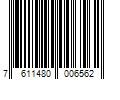 7 611480 006562